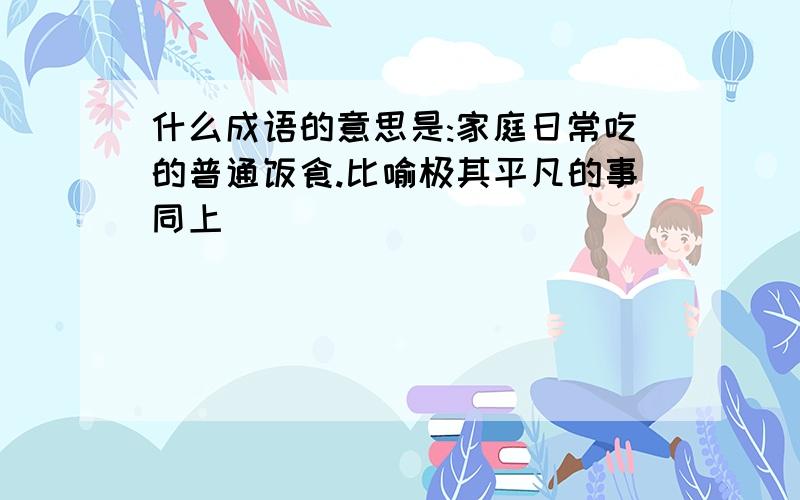 什么成语的意思是:家庭日常吃的普通饭食.比喻极其平凡的事同上